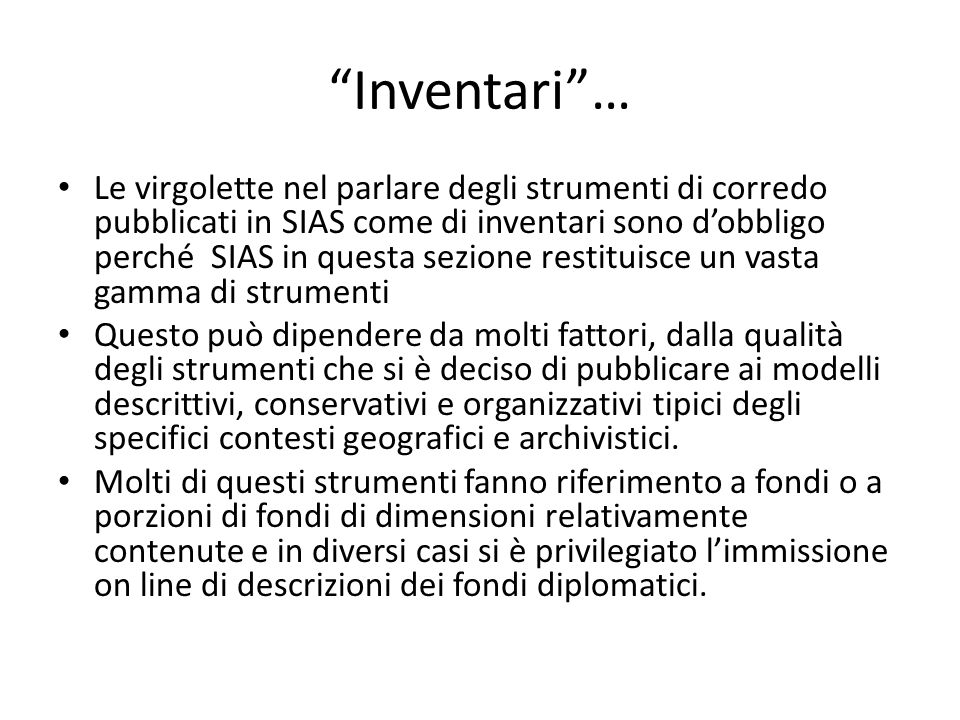 “Inventari”…

• Le virgolette nel parlare degli strumenti di corredo pubblicati in SIAS come di inventari sono d’obbligo perché SIAS in questa sezione restituisce un vasta gamma di strumenti
• Questo può dipendere da molti fattori, dalla qualità degli strumenti che si è deciso di pubblicare ai modelli descrittivi, conservativi e organizzativi tipici degli specifici contesti geografici e archivistici.
• Molti di questi strumenti fanno riferimento a fondi o a porzioni di fondi di dimensioni relativamente contenute e in diversi casi si è privilegiato l’immissione on line di descrizioni dei fondi diplomatici.